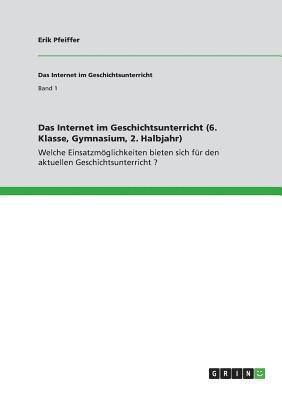 Erik Pfeiffer

Das Internet im Geschichtsunterricht

Band 1

Das Internet im Geschichtsunterricht (6. Klasse, Gymnasium, 2. Halbjahr)

Welche Einsatzmöglichkeiten bieten sich für den aktuellen Geschichtsunterricht ?

GRIN